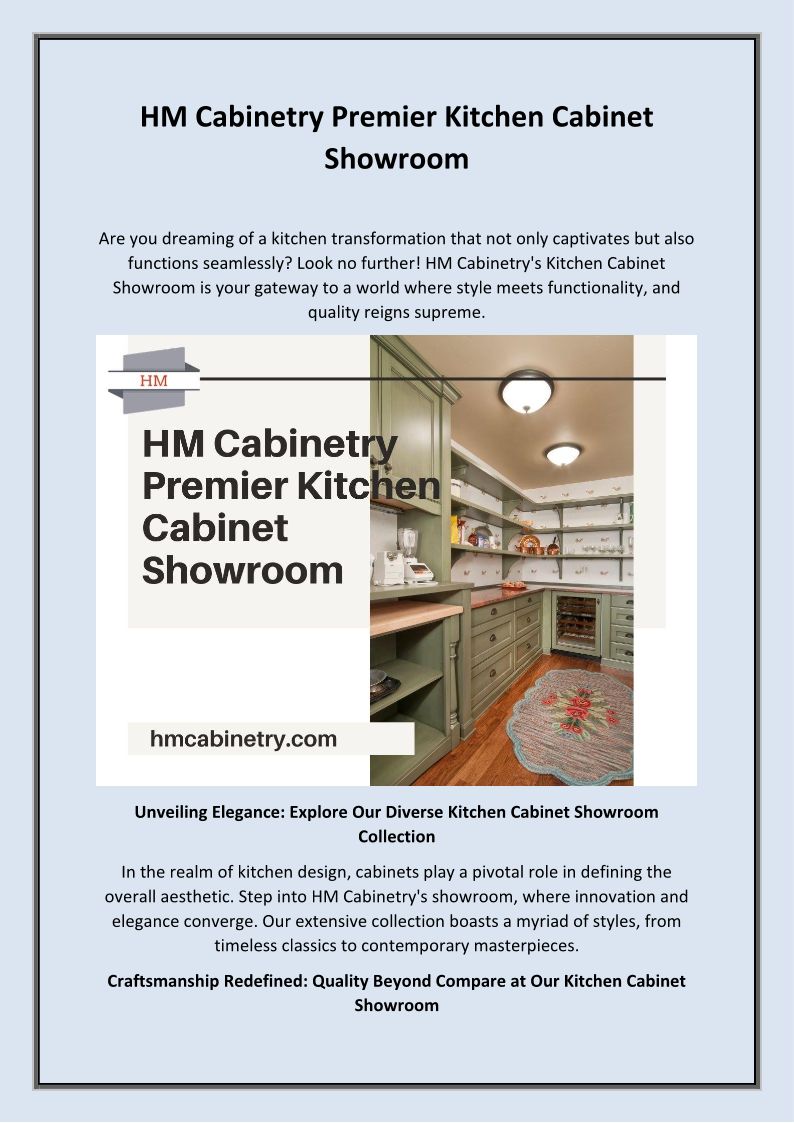 HM Cabinetry Premier Kitchen Cabinet Showroom

Are you dreaming of a kitchen transformation that not only captivates but also functions seamlessly? Look no further! HM Cabinetry's Kitchen Cabinet Showroom is your gateway to a world where style meets functionality, and quality reigns supreme.

HM

HM Cabinetry Premier Kitchen Cabinet Showroom

hmcabinetry.com

Unveiling Elegance: Explore Our Diverse Kitchen Cabinet Showroom Collection

In the realm of kitchen design, cabinets play a pivotal role in defining the overall aesthetic. Step into HM Cabinetry's showroom, where innovation and elegance converge. Our extensive collection boasts a myriad of styles, from timeless classics to contemporary masterpieces.

Craftsmanship Redefined: Quality Beyond Compare at Our Kitchen Cabinet Showroom